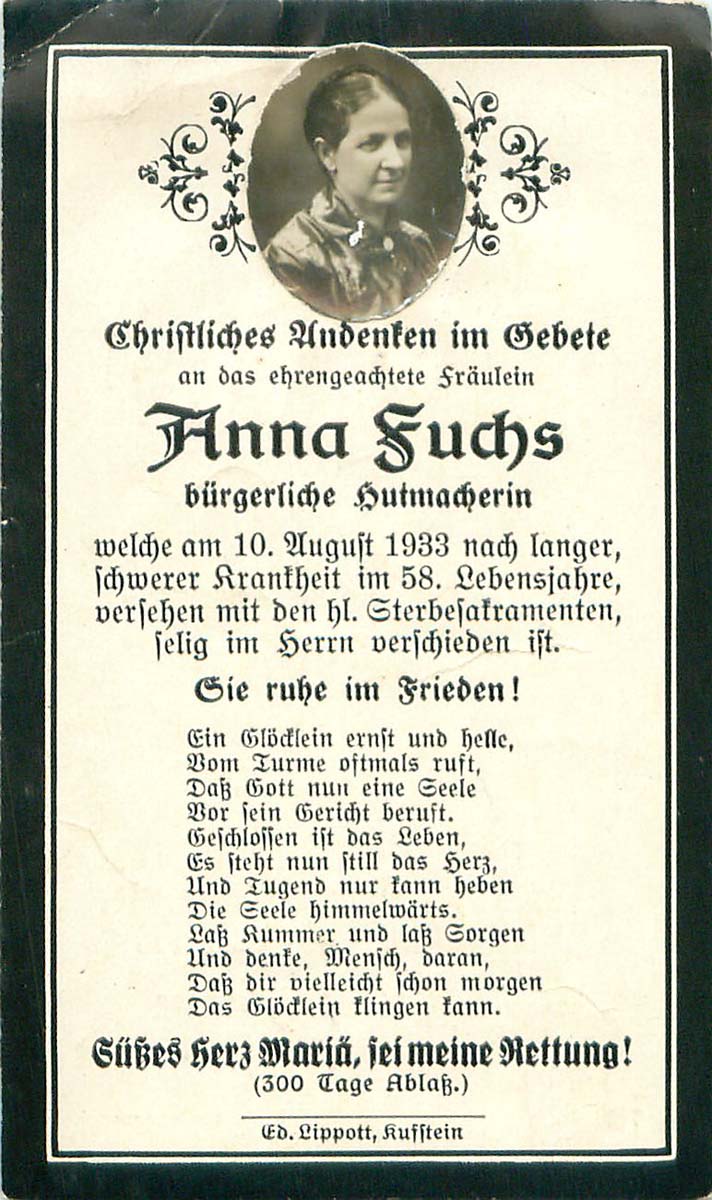 Christliches Andenken im Gebete
an das ehrengeachtete Fräulein

Anna Fuchs

bürgerliche Hutmacherin

welche am 10. August 1933 nach langer, schwerer Krankheit im 58. Lebensjahre, versehen mit den hl. Sterbesakramenten, selig im Herrn verschieden ist.

Sie ruhe im Frieden!

Ein Glöcklein ernst und helle,
Vom Turme oftmals ruft,
Daß Gott nun eine Seele
Vor sein Gericht beruft.
Geschlossen ist das Leben,
Es steht nun still das Herz,
Und Tugend nur kann heben
Die Seele himmelwärts.
Laß Kummer und laß Sorgen
Und denke, Mensch, daran,
Daß dir vielleicht schon morgen
Das Glöcklein klingen kann.

Süßes Herz Mariä, sei meine Rettung!
(300 Tage Ablaß.)

Ed. Lippott, Kufstein